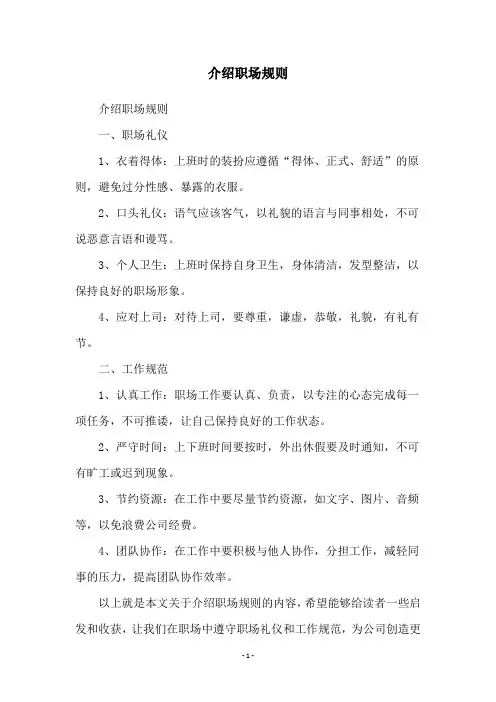 介绍职场规则

介绍职场规则

一、职场礼仪

1、衣着得体：上班时的装扮应遵循“得体、正式、舒适”的原则，避免过分性感、暴露的衣服。

2、口头礼仪：语气应该客气，以礼貌的语言与同事相处，不可说恶意言语和谩骂。

3、个人卫生：上班时保持自身卫生，身体清洁，发型整洁，以保持良好的职场形象。

4、应对上司：对待上司，要尊重，谦虚，恭敬，礼貌，有礼有节。

二、工作规范

1、认真工作：职场工作要认真、负责，以专注的心态完成每一项任务，不可推诿，让自己保持良好的工作状态。

2、严守时间：上下班时间要按时，外出休假要及时通知，不可有旷工或迟到现象。

3、节约资源：在工作中要尽量节约资源，如文字、图片、音频等，以免浪费公司经费。

4、团队协作：在工作中要积极与他人协作，分担工作，减轻同事的压力，提高团队协作效率。

以上就是本文关于介绍职场规则的内容，希望能够给读者一些启发和收获，让我们在职场中遵守职场礼仪和工作规范，为公司创造更

- 1 -